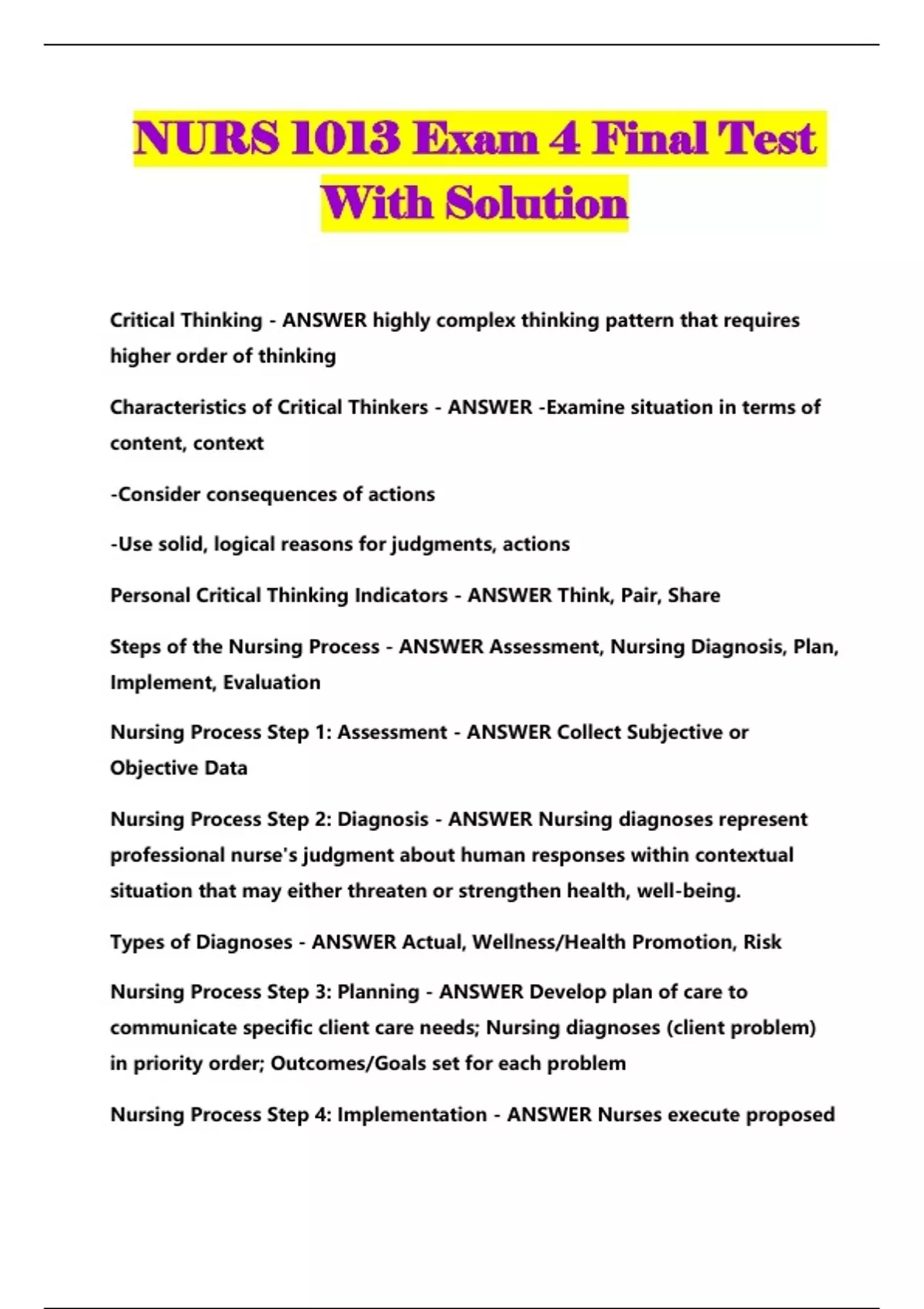 NURS 1013 Exam 4 Final Test With Solution

Critical Thinking - ANSWER highly complex thinking pattern that requires higher order of thinking

Characteristics of Critical Thinkers - ANSWER -Examine situation in terms of content, context

-Consider consequences of actions

-Use solid, logical reasons for judgments, actions

Personal Critical Thinking Indicators - ANSWER Think, Pair, Share

Steps of the Nursing Process - ANSWER Assessment, Nursing Diagnosis, Plan, Implement, Evaluation

Nursing Process Step 1: Assessment - ANSWER Collect Subjective or Objective Data

Nursing Process Step 2: Diagnosis - ANSWER Nursing diagnoses represent professional nurse's judgment about human responses within contextual situation that may either threaten or strengthen health, well-being.

Types of Diagnoses - ANSWER Actual, Wellness/Health Promotion, Risk

Nursing Process Step 3: Planning - ANSWER Develop plan of care to communicate specific client care needs; Nursing diagnoses (client problem) in priority order; Outcomes/Goals set for each problem

Nursing Process Step 4: Implementation - ANSWER Nurses execute proposed